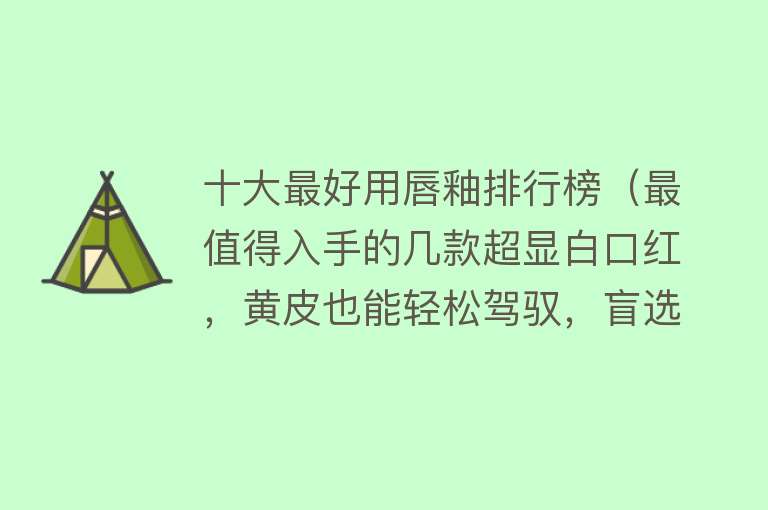 十大最好用唇釉排行榜（最值得入手的几款超显白口红，黄皮也能轻松驾驭，盲选